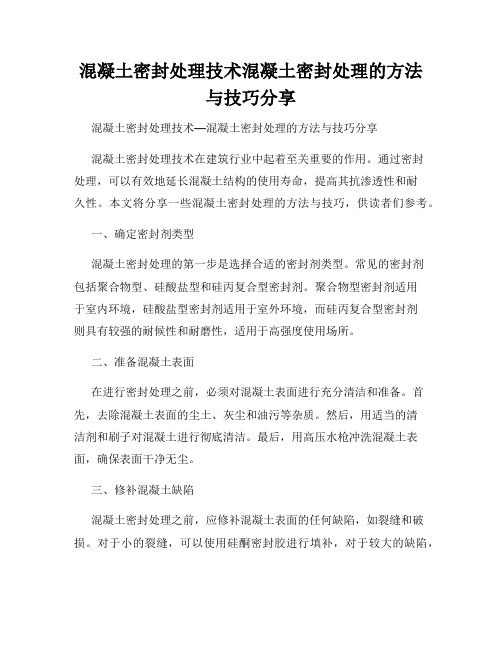 混凝土密封处理技术混凝土密封处理的方法与技巧分享

混凝土密封处理技术—混凝土密封处理的方法与技巧分享

混凝土密封处理技术在建筑行业中起着至关重要的作用。通过密封处理，可以有效地延长混凝土结构的使用寿命，提高其抗渗透性和耐久性。本文将分享一些混凝土密封处理的方法与技巧，供读者们参考。

一、确定密封剂类型

混凝土密封处理的第一步是选择合适的密封剂类型。常见的密封剂包括聚合物型、硅酸盐型和硅丙复合型密封剂。聚合物型密封剂适用于室内环境，硅酸盐型密封剂适用于室外环境，而硅丙复合型密封剂则具有较强的耐候性和耐磨性，适用于高强度使用场所。

二、准备混凝土表面

在进行密封处理之前，必须对混凝土表面进行充分清洁和准备。首先，去除混凝土表面的尘土、灰尘和油污等杂质。然后，用适当的清洁剂和刷子对混凝土进行彻底清洁。最后，用高压水枪冲洗混凝土表面，确保表面干净无尘。

三、修补混凝土缺陷

混凝土密封处理之前，应修补混凝土表面的任何缺陷，如裂缝和破损。对于小的裂缝，可以使用硅酮密封胶进行填补，对于较大的缺陷，